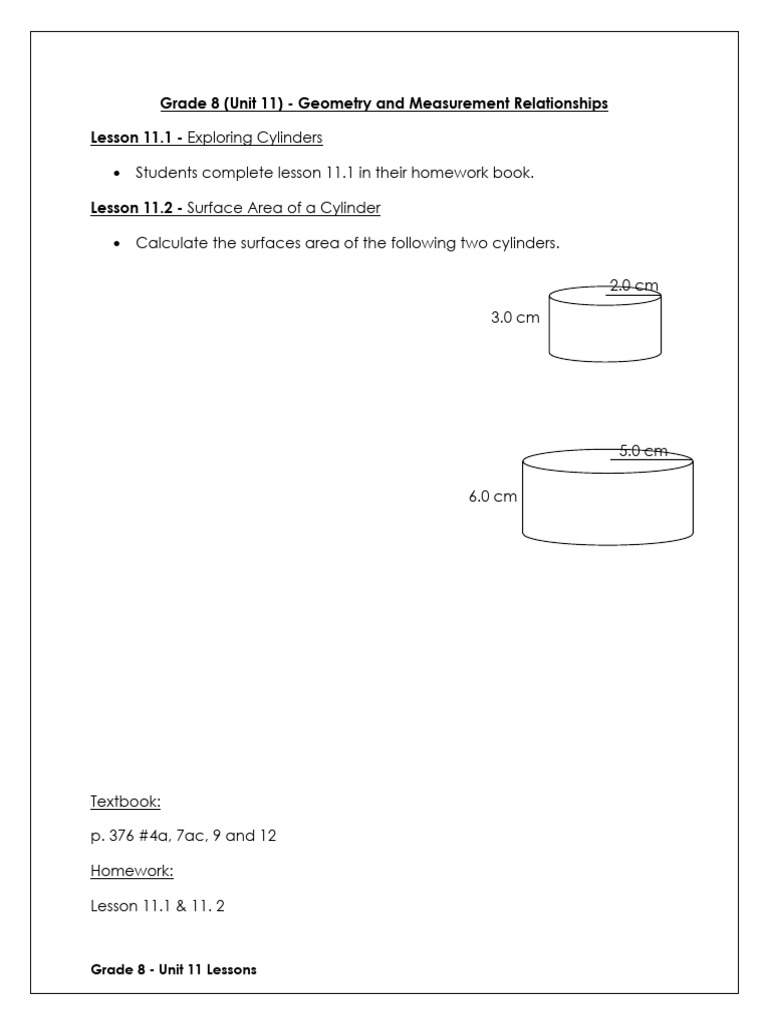 Grade 8 (Unit 11) - Geometry and Measurement Relationships

Lesson 11.1 - Exploring Cylinders

• Students complete lesson 11.1 in their homework book.

Lesson 11.2 - Surface Area of a Cylinder

• Calculate the surfaces area of the following two cylinders.

2.0 cm

3.0 cm

5.0 cm

6.0 cm

Textbook:

p. 376 #4a, 7ac, 9 and 12

Homework:

Lesson 11.1 & 11. 2

Grade 8 - Unit 11 Lessons